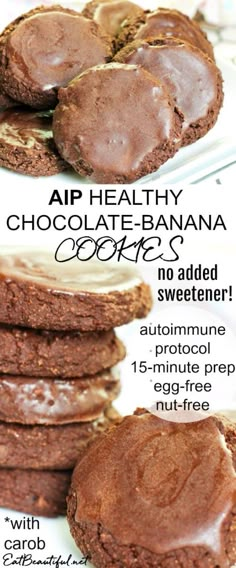 AIP HEALTHY CHOCOLATE-BANANA COOKIES

no added sweetener!

autoimmune protocol
15-minute prep
egg-free
nut-free

*with carob

EatBeautiful.net